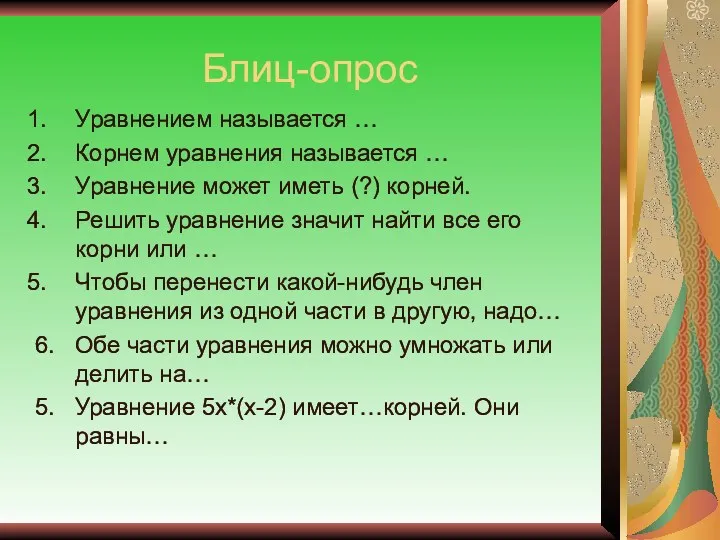 Блиц-опрос

1. Уравнением называется …
2. Корнем уравнения называется …
3. Уравнение может иметь (?) корней.
4. Решить уравнение значит найти все его корни или …
5. Чтобы перенести какой-нибудь член уравнения из одной части в другую, надо…
6. Обе части уравнения можно умножать или делить на…
5. Уравнение 5х*(х-2) имеет…корней. Они равны…